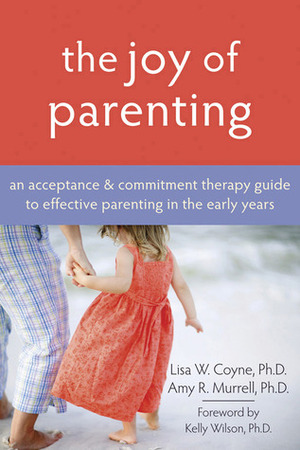 the joy of parenting

an acceptance & commitment therapy guide to effective parenting in the early years

Lisa W. Coyne, Ph.D.
Amy R. Murrell, Ph.D.

Foreword by
Kelly Wilson, Ph.D.